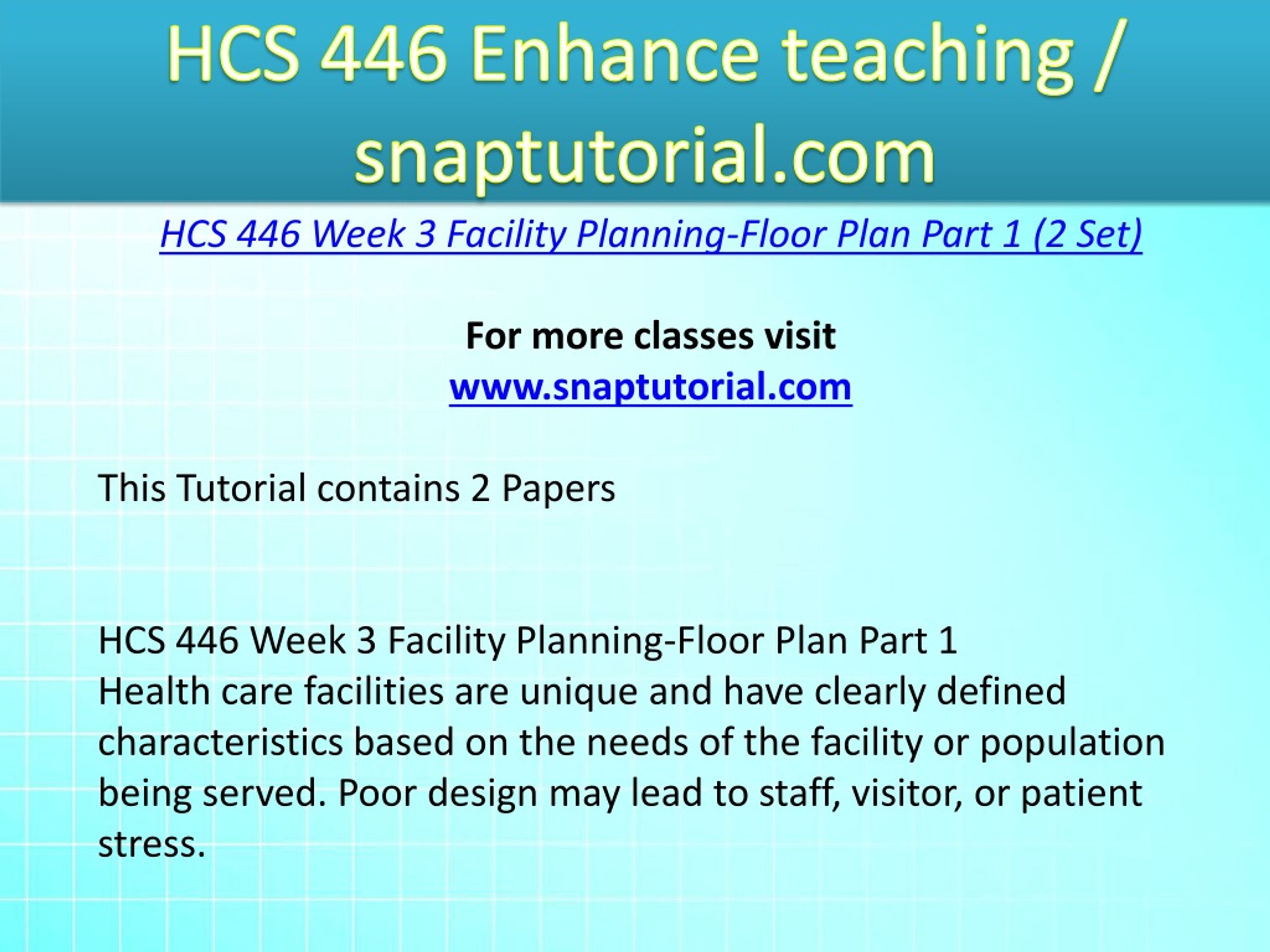 HCS 446 Enhance teaching / snaptutorial.com

HCS 446 Week 3 Facility Planning-Floor Plan Part 1 (2 Set)

For more classes visit
www.snaptutorial.com

This Tutorial contains 2 Papers

HCS 446 Week 3 Facility Planning-Floor Plan Part 1
Health care facilities are unique and have clearly defined characteristics based on the needs of the facility or population being served. Poor design may lead to staff, visitor, or patient stress.